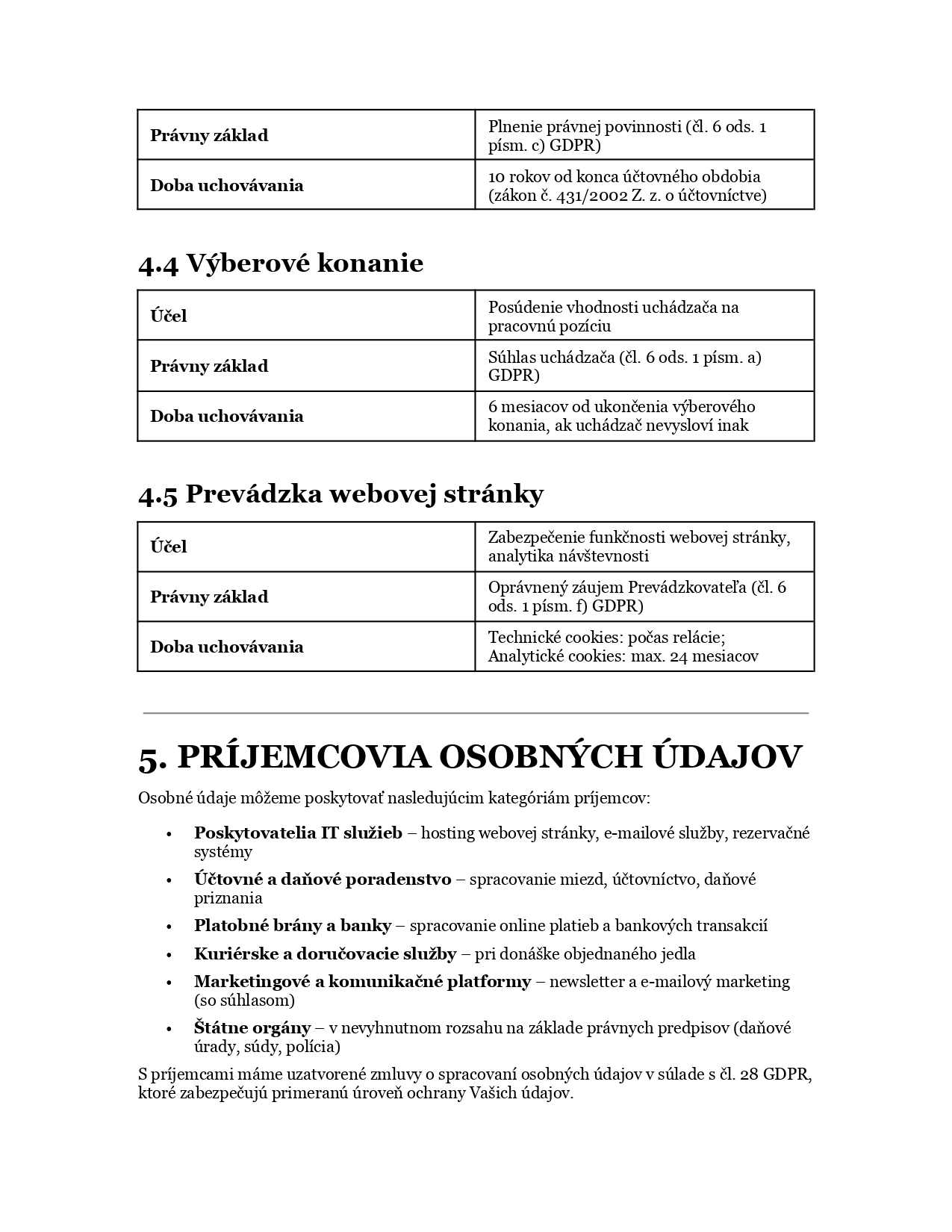 | Právny základ | Plnenie právnej povinnosti (čl. 6 ods. 1 písm. c) GDPR) |
|---|---|
| Doba uchovávania | 10 rokov od konca účtovného obdobia (zákon č. 431/2002 Z. z. o účtovníctve) |

4.4 Výberové konanie

| Účel | Posúdenie vhodnosti uchádzača na pracovnú pozíciu |
|---|---|
| Právny základ | Súhlas uchádzača (čl. 6 ods. 1 písm. a) GDPR) |
| Doba uchovávania | 6 mesiacov od ukončenia výberového konania, ak uchádzač nevysloví inak |

4.5 Prevádzka webovej stránky

| Účel | Zabezpečenie funkčnosti webovej stránky, analytika návštevnosti |
|---|---|
| Právny základ | Oprávnený záujem Prevádzkovateľa (čl. 6 ods. 1 písm. f) GDPR) |
| Doba uchovávania | Technické cookies: počas relácie; Analytické cookies: max. 24 mesiacov |

5. PRÍJEMCOVIA OSOBNÝCH ÚDAJOV

Osobné údaje môžeme poskytovať nasledujúcim kategóriám príjemcov:

• Poskytovatelia IT služieb – hosting webovej stránky, e-mailové služby, rezervačné systémy
• Účtovné a daňové poradenstvo – spracovanie miezd, účtovníctvo, daňové priznania
• Platobné brány a banky – spracovanie online platieb a bankových transakcií
• Kuriérske a doručovacie služby – pri donáške objednaného jedla
• Marketingové a komunikačné platformy – newsletter a e-mailový marketing (so súhlasom)
• Štátne orgány – v nevyhnutnom rozsahu na základe právnych predpisov (daňové úrady, súdy, polícia)

S príjemcami máme uzatvorené zmluvy o spracovaní osobných údajov v súlade s čl. 28 GDPR, ktoré zabezpečujú primeranú úroveň ochrany Vašich údajov.